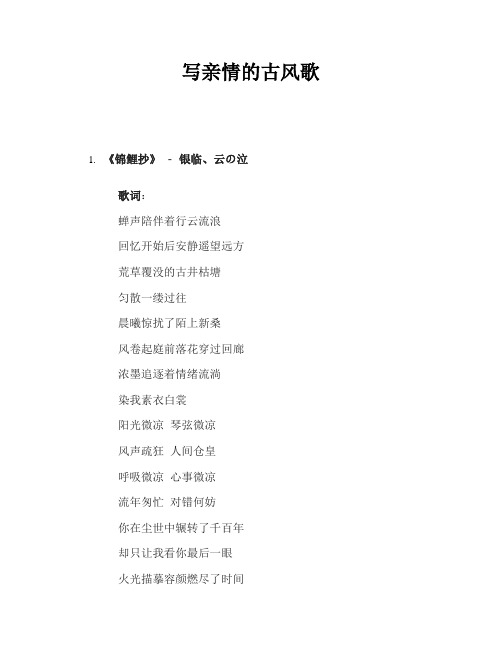 写亲情的古风歌

1. 《锦鲤抄》 - 银临、云の泣

歌词:

蝉声陪伴着行云流浪

回忆开始后安静遥望远方

荒草覆没的古井枯塘

匀散一缕过往

晨曦惊扰了陌上新桑

风卷起庭前落花穿过回廊

浓墨追逐着情绪流淌

染我素衣白裳

阳光微凉 琴弦微凉

风声疏狂 人间仓皇

呼吸微凉 心事微凉

流年匆忙 对错何妨

你在尘世中辗转了千百年

却只让我看你最后一眼

火光描摹容颜燃尽了时间